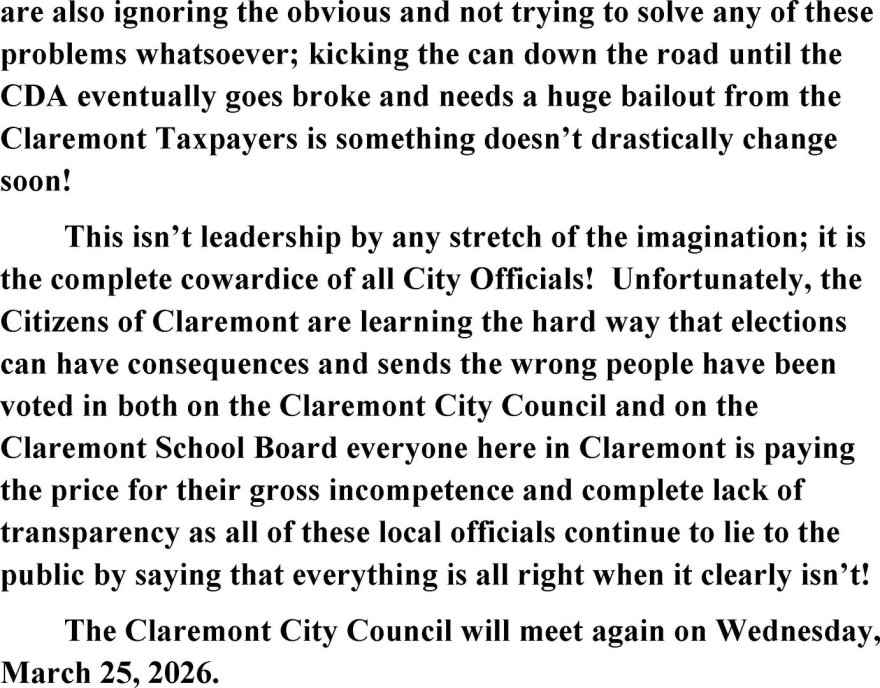 are also ignoring the obvious and not trying to solve any of these problems whatsoever; kicking the can down the road until the CDA eventually goes broke and needs a huge bailout from the Claremont Taxpayers is something doesn’t drastically change soon!

This isn’t leadership by any stretch of the imagination; it is the complete cowardice of all City Officials! Unfortunately, the Citizens of Claremont are learning the hard way that elections can have consequences and sends the wrong people have been voted in both on the Claremont City Council and on the Claremont School Board everyone here in Claremont is paying the price for their gross incompetence and complete lack of transparency as all of these local officials continue to lie to the public by saying that everything is all right when it clearly isn’t!

The Claremont City Council will meet again on Wednesday, March 25, 2026.